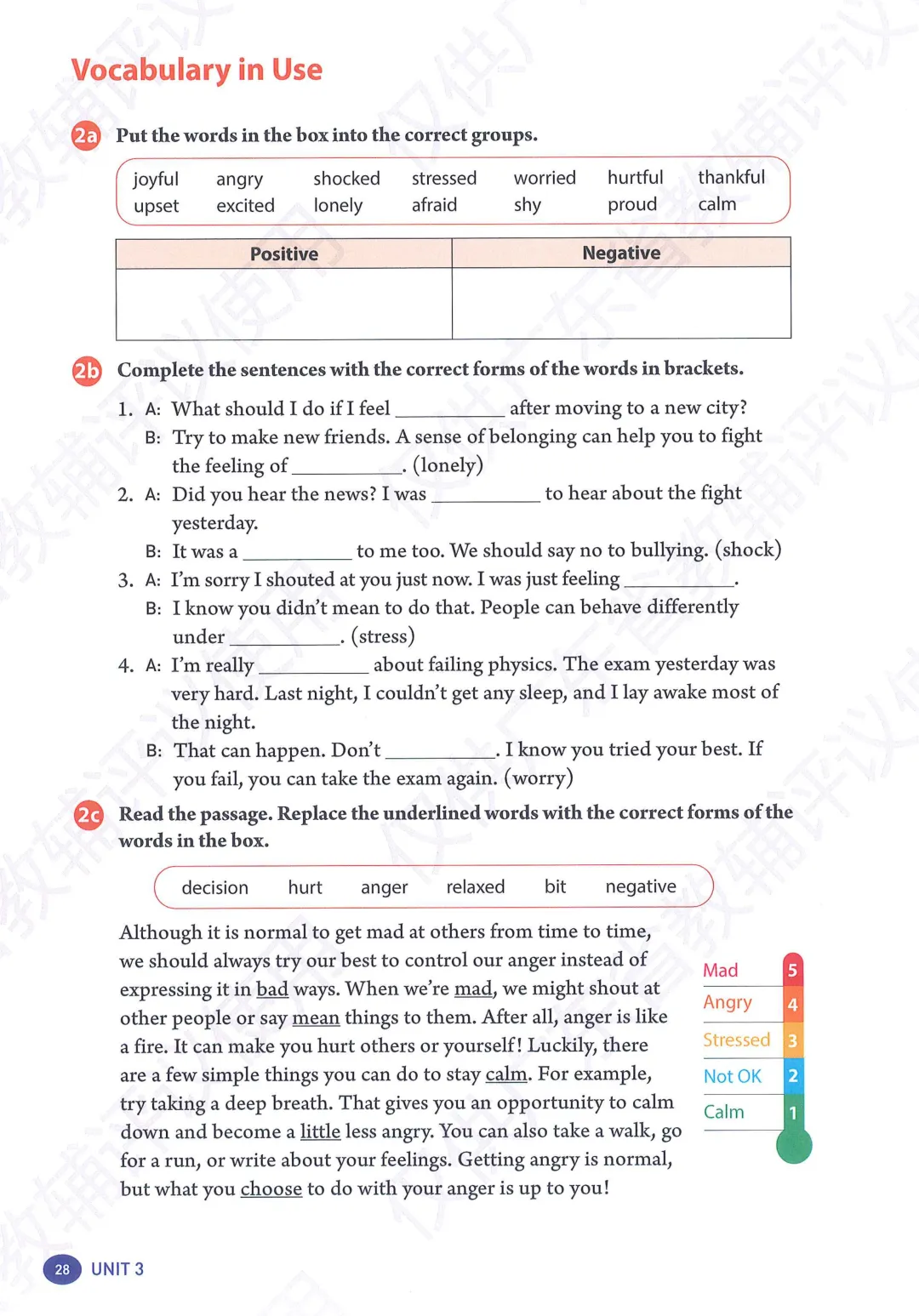 Vocabulary in Use

2a Put the words in the box into the correct groups.

joyful angry shocked stressed worried hurtful thankful
upset excited lonely afraid shy proud calm

| Positive | Negative |
|---|---|
| | |

2b Complete the sentences with the correct forms of the words in brackets.

1. A: What should I do if I feel __________ after moving to a new city?
B: Try to make new friends. A sense of belonging can help you to fight the feeling of __________. (lonely)
2. A: Did you hear the news? I was __________ to hear about the fight yesterday.
B: It was a __________ to me too. We should say no to bullying. (shock)
3. A: I'm sorry I shouted at you just now. I was just feeling __________.
B: I know you didn't mean to do that. People can behave differently under __________. (stress)
4. A: I'm really __________ about failing physics. The exam yesterday was very hard. Last night, I couldn't get any sleep, and I lay awake most of the night.
B: That can happen. Don't __________. I know you tried your best. If you fail, you can take the exam again. (worry)

2c Read the passage. Replace the underlined words with the correct forms of the words in the box.

decision hurt anger relaxed bit negative

Although it is normal to get mad at others from time to time, we should always try our best to control our anger instead of expressing it in bad ways. When we're mad, we might shout at other people or say mean things to them. After all, anger is like a fire. It can make you hurt others or yourself! Luckily, there are a few simple things you can do to stay calm. For example, try taking a deep breath. That gives you an opportunity to calm down and become a little less angry. You can also take a walk, go for a run, or write about your feelings. Getting angry is normal, but what you choose to do with your anger is up to you!

Mad 5
Angry 4
Stressed 3
Not OK 2
Calm 1

28 UNIT 3